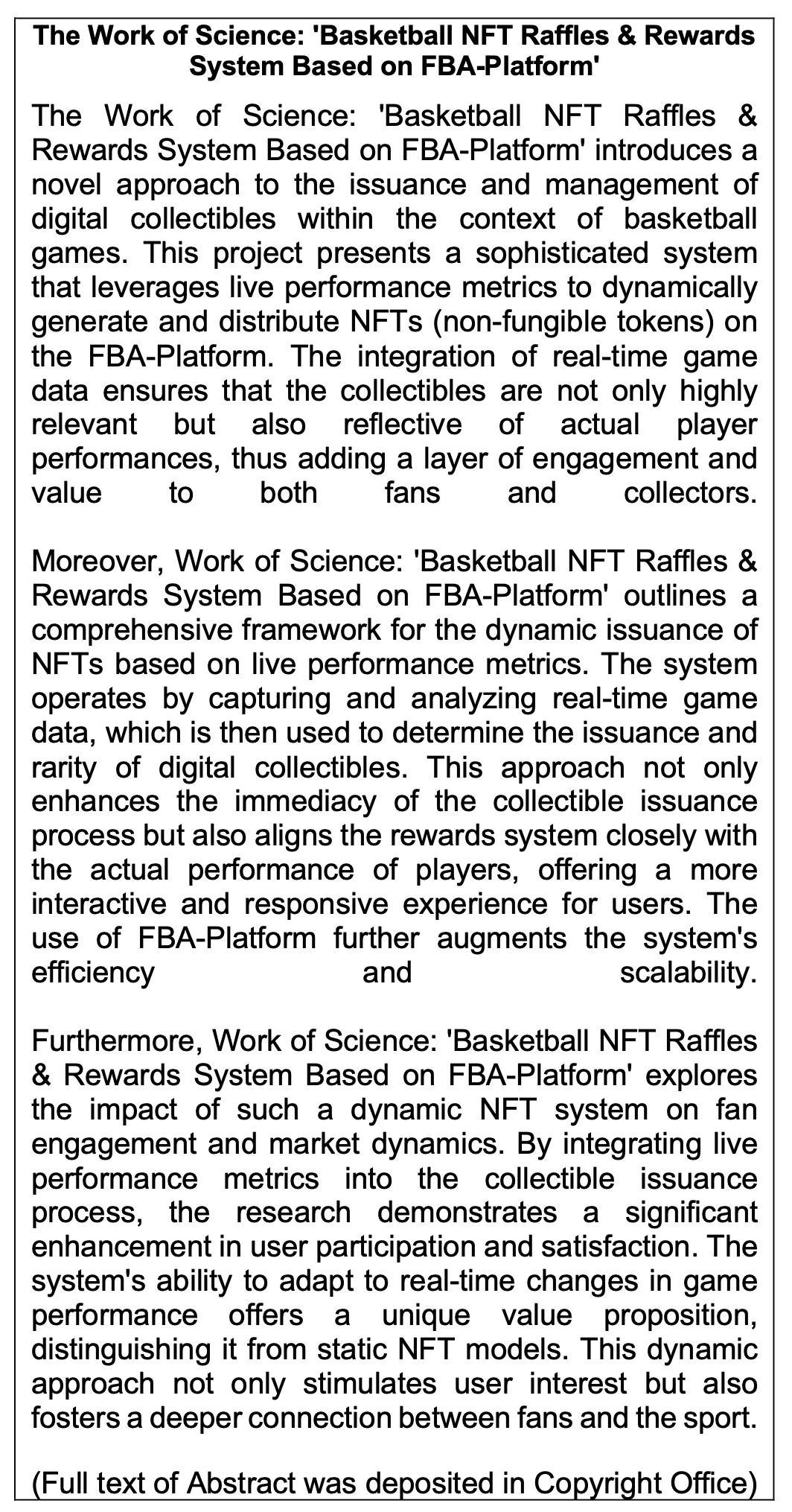 The Work of Science: 'Basketball NFT Raffles & Rewards System Based on FBA-Platform'

The Work of Science: 'Basketball NFT Raffles & Rewards System Based on FBA-Platform' introduces a novel approach to the issuance and management of digital collectibles within the context of basketball games. This project presents a sophisticated system that leverages live performance metrics to dynamically generate and distribute NFTs (non-fungible tokens) on the FBA-Platform. The integration of real-time game data ensures that the collectibles are not only highly relevant but also reflective of actual player performances, thus adding a layer of engagement and value to both fans and collectors.

Moreover, Work of Science: 'Basketball NFT Raffles & Rewards System Based on FBA-Platform' outlines a comprehensive framework for the dynamic issuance of NFTs based on live performance metrics. The system operates by capturing and analyzing real-time game data, which is then used to determine the issuance and rarity of digital collectibles. This approach not only enhances the immediacy of the collectible issuance process but also aligns the rewards system closely with the actual performance of players, offering a more interactive and responsive experience for users. The use of FBA-Platform further augments the system's efficiency and scalability.

Furthermore, Work of Science: 'Basketball NFT Raffles & Rewards System Based on FBA-Platform' explores the impact of such a dynamic NFT system on fan engagement and market dynamics. By integrating live performance metrics into the collectible issuance process, the research demonstrates a significant enhancement in user participation and satisfaction. The system's ability to adapt to real-time changes in game performance offers a unique value proposition, distinguishing it from static NFT models. This dynamic approach not only stimulates user interest but also fosters a deeper connection between fans and the sport.

(Full text of Abstract was deposited in Copyright Office)